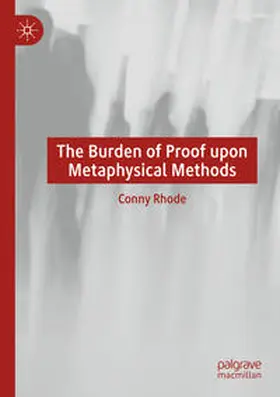 The Burden of Proof upon Metaphysical Methods

Conny Rhode

palgrave macmillan